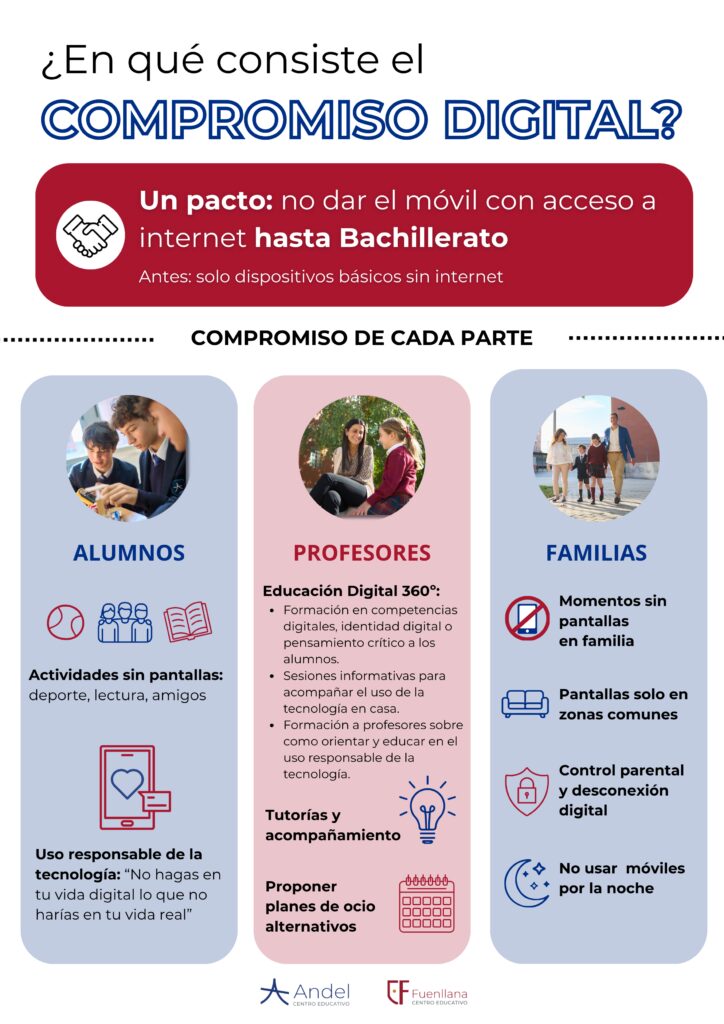 ¿En qué consiste el

COMPROMISO DIGITAL?

Un pacto: no dar el móvil con acceso a internet hasta Bachillerato

Antes: solo dispositivos básicos sin internet

COMPROMISO DE CADA PARTE

ALUMNOS

Actividades sin pantallas: deporte, lectura, amigos

Uso responsable de la tecnología: "No hagas en tu vida digital lo que no harías en tu vida real"

PROFESORES

Educación Digital 360º:
• Formación en competencias digitales, identidad digital o pensamiento crítico a los alumnos.
• Sesiones informativas para acompañar el uso de la tecnología en casa.
• Formación a profesores sobre como orientar y educar en el uso responsable de la tecnología.

Tutorías y acompañamiento

Proponer planes de ocio alternativos

FAMILIAS

Momentos sin pantallas en familia

Pantallas solo en zonas comunes

Control parental y desconexión digital

No usar móviles por la noche

Andel
CENTRO EDUCATIVO

Fuenllana
CENTRO EDUCATIVO